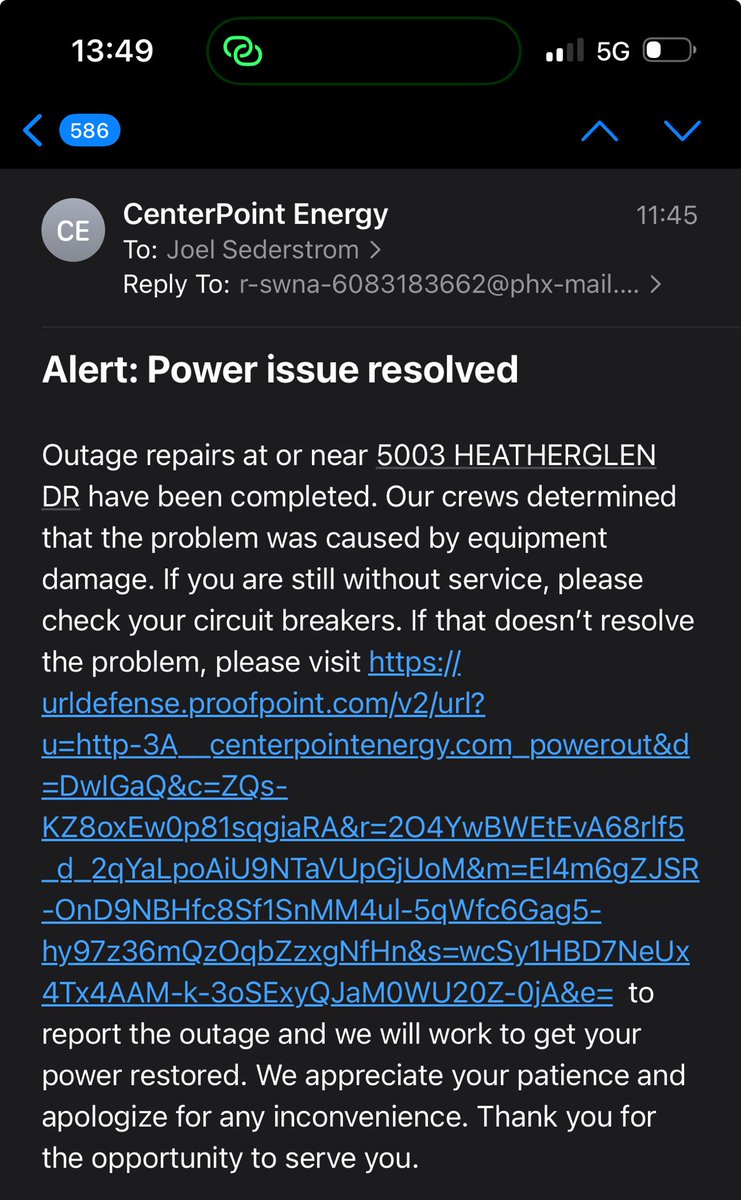 13:49

5G

586

CE

CenterPoint Energy 11:45
To: Joel Sederstrom >
Reply To: r-swna-6083183662@phx-mail.... >

Alert: Power issue resolved

Outage repairs at or near 5003 HEATHERGLEN DR have been completed. Our crews determined that the problem was caused by equipment damage. If you are still without service, please check your circuit breakers. If that doesn't resolve the problem, please visit https://urldefense.proofpoint.com/v2/url?u=http-3A__centerpointenergy.com_powerout&d=DwIGaQ&c=ZQs-KZ8oxEw0p81sqgiaRA&r=2O4YwBWEtEvA68rlf5_d_2qYaLpoAiU9NTaVUpGjUoM&m=El4m6gZJSR-OnD9NBHfc8Sf1SnMM4ul-5qWfc6Gag5-hy97z36mQzOqbZzxgNfHn&s=wcSy1HBD7NeUx4Tx4AAM-k-3oSExyQJaM0WU20Z-0jA&e= to report the outage and we will work to get your power restored. We appreciate your patience and apologize for any inconvenience. Thank you for the opportunity to serve you.